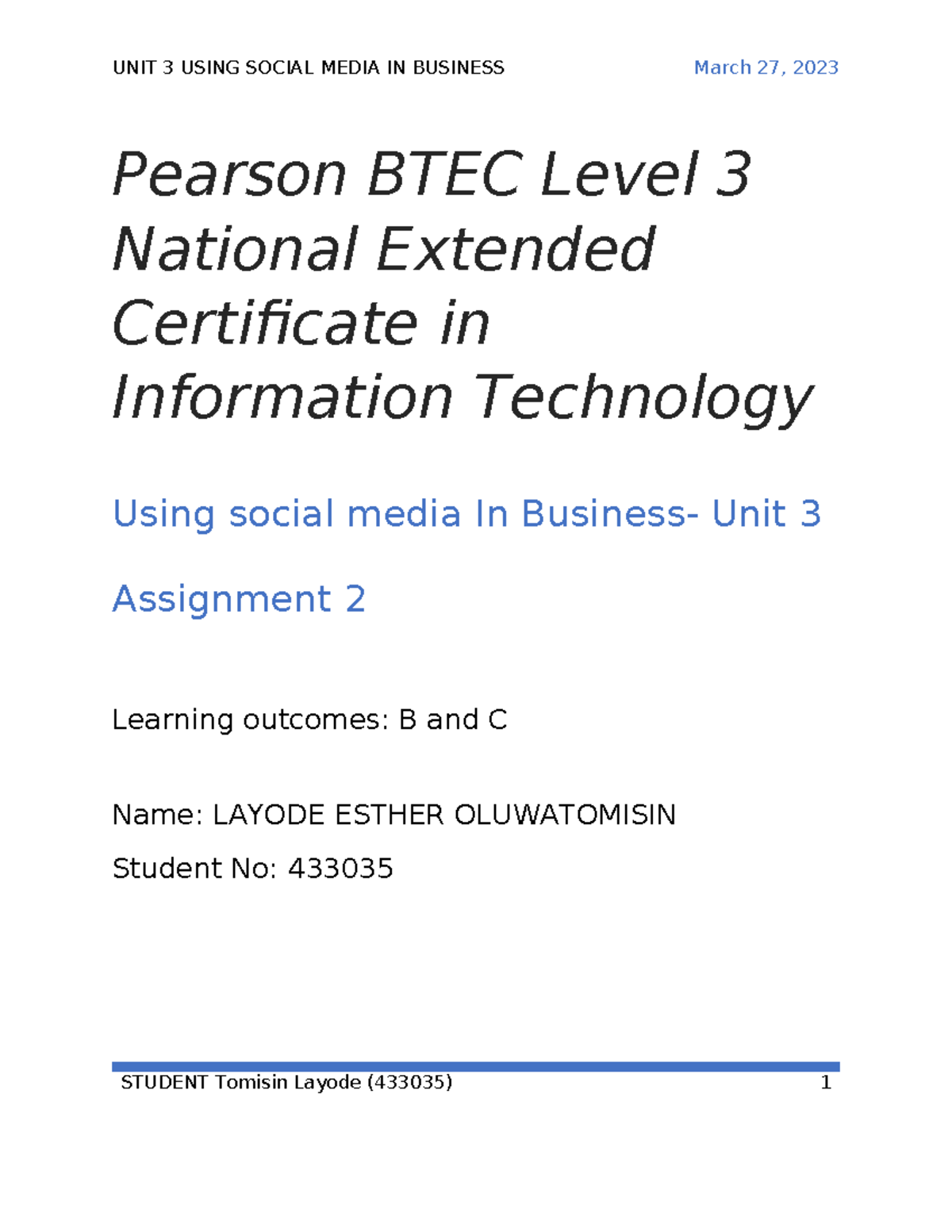 UNIT 3 USING SOCIAL MEDIA IN BUSINESS March 27, 2023

Pearson BTEC Level 3 National Extended Certificate in Information Technology

Using social media In Business- Unit 3

Assignment 2

Learning outcomes: B and C

Name: LAYODE ESTHER OLUWATOMISIN

Student No: 433035

STUDENT Tomisin Layode (433035) 1